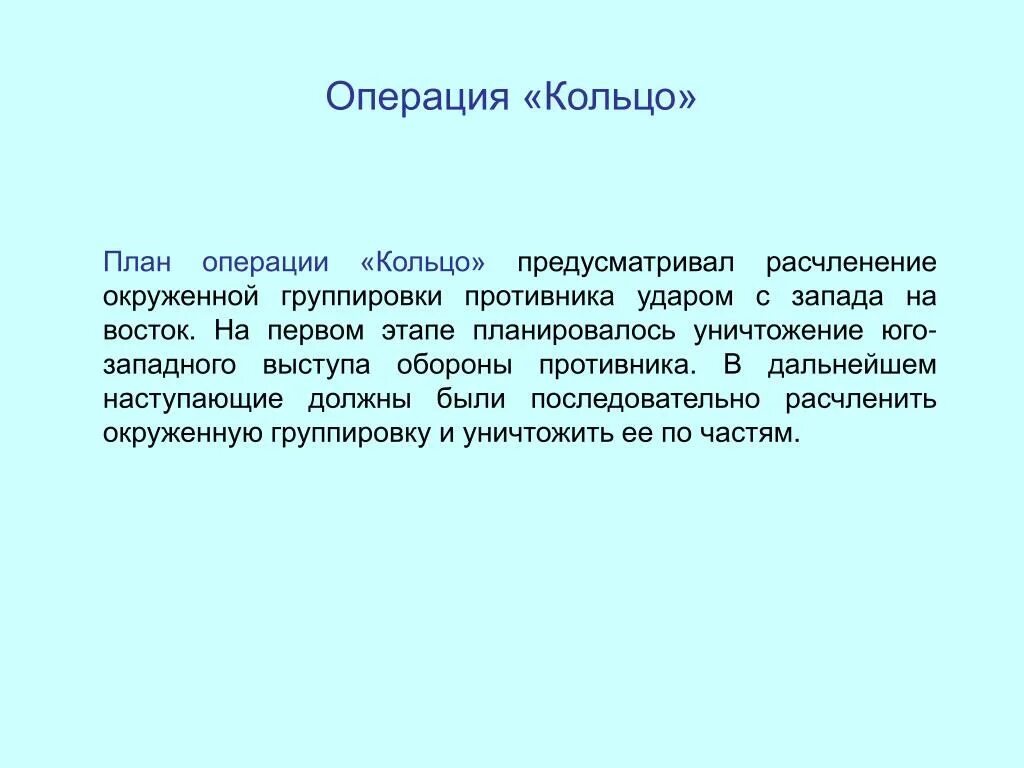 Операция «Кольцо»

План операции «Кольцо» предусматривал расчленение окруженной группировки противника ударом с запада на восток. На первом этапе планировалось уничтожение юго-западного выступа обороны противника. В дальнейшем наступающие должны были последовательно расчленить окруженную группировку и уничтожить ее по частям.